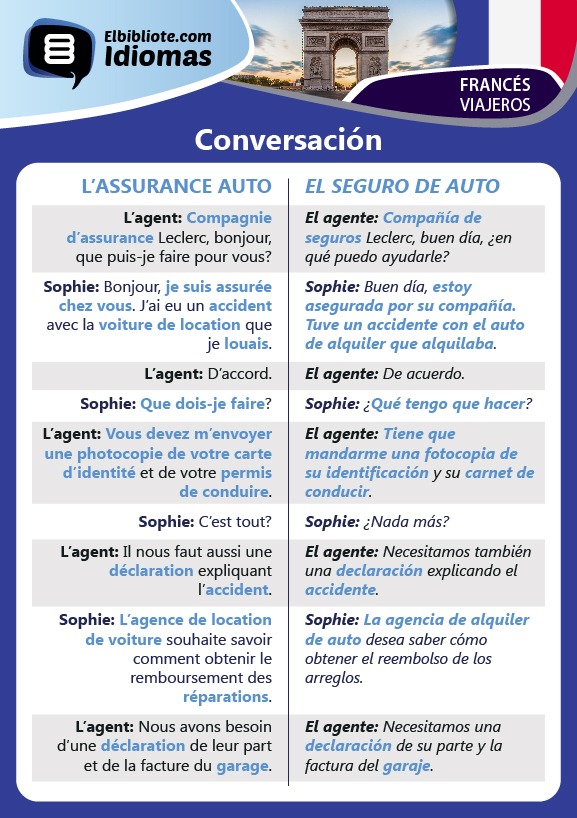 Elbibliote.com
Idiomas

FRANCÉS
VIAJEROS

Conversación

| L'ASSURANCE AUTO | EL SEGURO DE AUTO |
|---|---|
| L'agent: Compagnie d'assurance Leclerc, bonjour, que puis-je faire pour vous? | El agente: Compañía de seguros Leclerc, buen día, ¿en qué puedo ayudarle? |
| Sophie: Bonjour, je suis assurée chez vous. J'ai eu un accident avec la voiture de location que je louais. | Sophie: Buen día, estoy asegurada por su compañía. Tuve un accidente con el auto de alquiler que alquilaba. |
| L'agent: D'accord. | El agente: De acuerdo. |
| Sophie: Que dois-je faire? | Sophie: ¿Qué tengo que hacer? |
| L'agent: Vous devez m'envoyer une photocopie de votre carte d'identité et de votre permis de conduire. | El agente: Tiene que mandarme una fotocopia de su identificación y su carnet de conducir. |
| Sophie: C'est tout? | Sophie: ¿Nada más? |
| L'agent: Il nous faut aussi une déclaration expliquant l'accident. | El agente: Necesitamos también una declaración explicando el accidente. |
| Sophie: L'agence de location de voiture souhaite savoir comment obtenir le remboursement des réparations. | Sophie: La agencia de alquiler de auto desea saber cómo obtener el reembolso de los arreglos. |
| L'agent: Nous avons besoin d'une déclaration de leur part et de la facture du garage. | El agente: Necesitamos una declaración de su parte y la factura del garaje. |